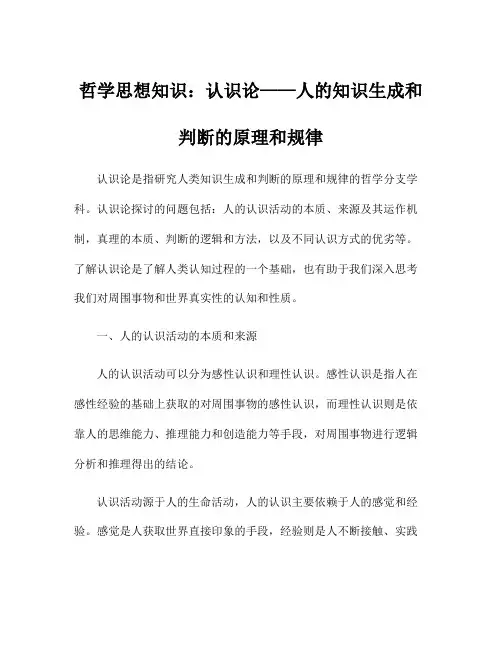 哲学思想知识：认识论——人的知识生成和判断的原理和规律

认识论是指研究人类知识生成和判断的原理和规律的哲学分支学科。认识论探讨的问题包括：人的认识活动的本质、来源及其运作机制，真理的本质、判断的逻辑和方法，以及不同认识方式的优劣等。了解认识论是了解人类认知过程的一个基础，也有助于我们深入思考我们对周围事物和世界真实性的认知和性质。

一、人的认识活动的本质和来源

人的认识活动可以分为感性认识和理性认识。感性认识是指人在感性经验的基础上获取的对周围事物的感性认识，而理性认识则是依靠人的思维能力、推理能力和创造能力等手段，对周围事物进行逻辑分析和推理得出的结论。

认识活动源于人的生命活动，人的认识主要依赖于人的感觉和经验。感觉是人获取世界直接印象的手段，经验则是人不断接触、实践